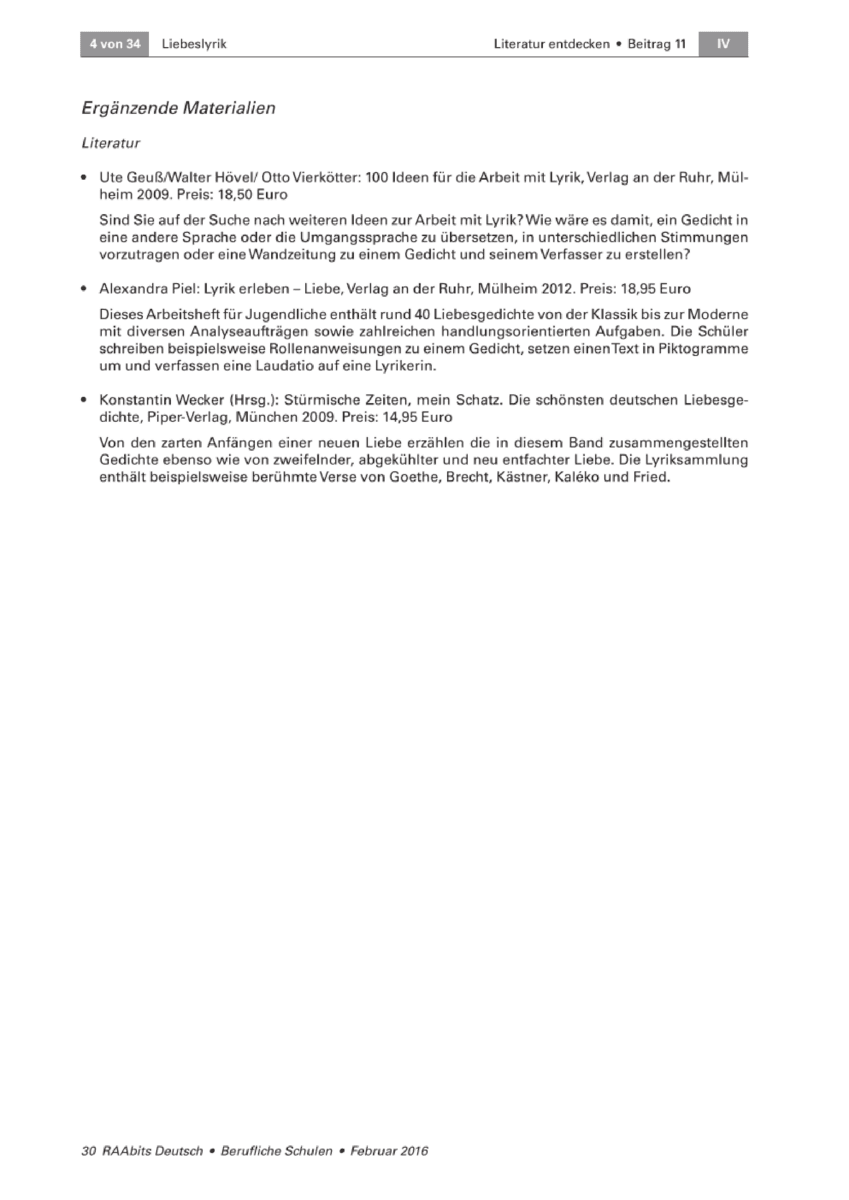 4 von 34 Liebeslyrik Literatur entdecken • Beitrag 11 IV

Ergänzende Materialien

Literatur

• Ute Geuß/Walter Hövel/ Otto Vierkötter: 100 Ideen für die Arbeit mit Lyrik, Verlag an der Ruhr, Mülheim 2009. Preis: 18,50 Euro

Sind Sie auf der Suche nach weiteren Ideen zur Arbeit mit Lyrik? Wie wäre es damit, ein Gedicht in eine andere Sprache oder die Umgangssprache zu übersetzen, in unterschiedlichen Stimmungen vorzutragen oder eine Wandzeitung zu einem Gedicht und seinem Verfasser zu erstellen?

• Alexandra Piel: Lyrik erleben – Liebe, Verlag an der Ruhr, Mülheim 2012. Preis: 18,95 Euro

Dieses Arbeitsheft für Jugendliche enthält rund 40 Liebesgedichte von der Klassik bis zur Moderne mit diversen Analyseaufträgen sowie zahlreichen handlungsorientierten Aufgaben. Die Schüler schreiben beispielsweise Rollenanweisungen zu einem Gedicht, setzen einen Text in Piktogramme um und verfassen eine Laudatio auf eine Lyrikerin.

• Konstantin Wecker (Hrsg.): Stürmische Zeiten, mein Schatz. Die schönsten deutschen Liebesgedichte, Piper-Verlag, München 2009. Preis: 14,95 Euro

Von den zarten Anfängen einer neuen Liebe erzählen die in diesem Band zusammengestellten Gedichte ebenso wie von zweifelnder, abgekühlter und neu entfachter Liebe. Die Lyriksammlung enthält beispielsweise berühmte Verse von Goethe, Brecht, Kästner, Kaléko und Fried.

30 RAAbits Deutsch • Berufliche Schulen • Februar 2016